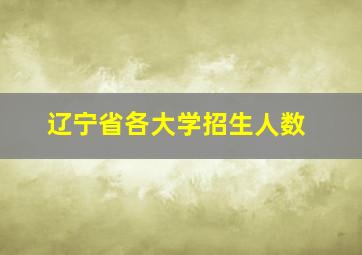 辽宁省各大学招生人数